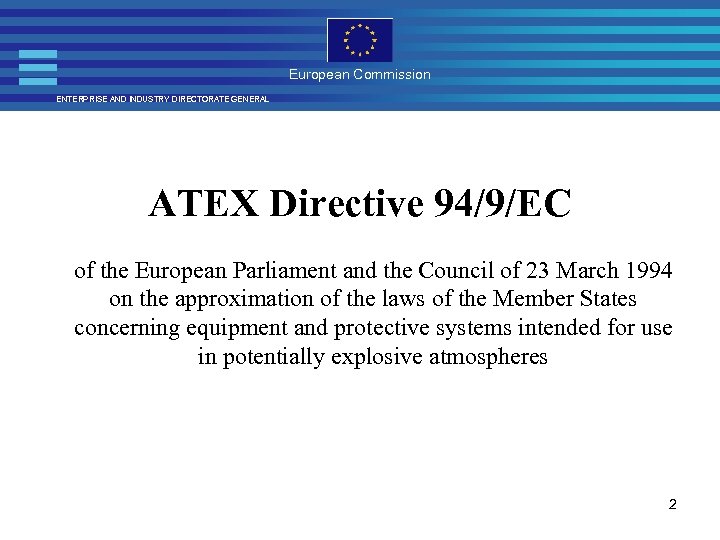 European Commission

ENTERPRISE AND INDUSTRY DIRECTORATE GENERAL

ATEX Directive 94/9/EC

of the European Parliament and the Council of 23 March 1994 on the approximation of the laws of the Member States concerning equipment and protective systems intended for use in potentially explosive atmospheres

2